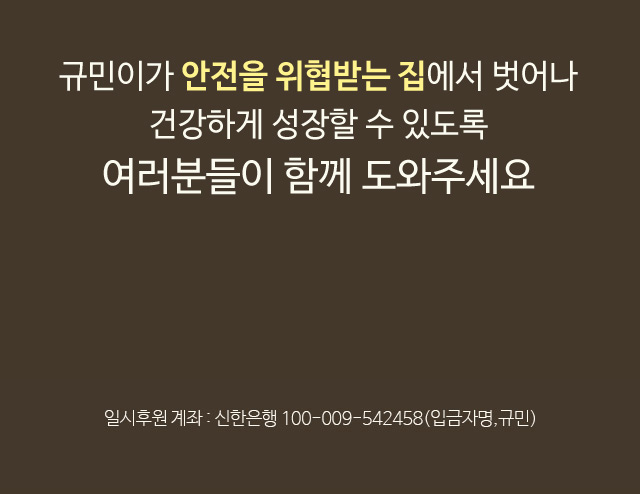 규민이가 안전을 위협받는 집에서 벗어나
건강하게 성장할 수 있도록
여러분들이 함께 도와주세요

일시후원 계좌 : 신한은행 100-009-542458(입금자명,규민)